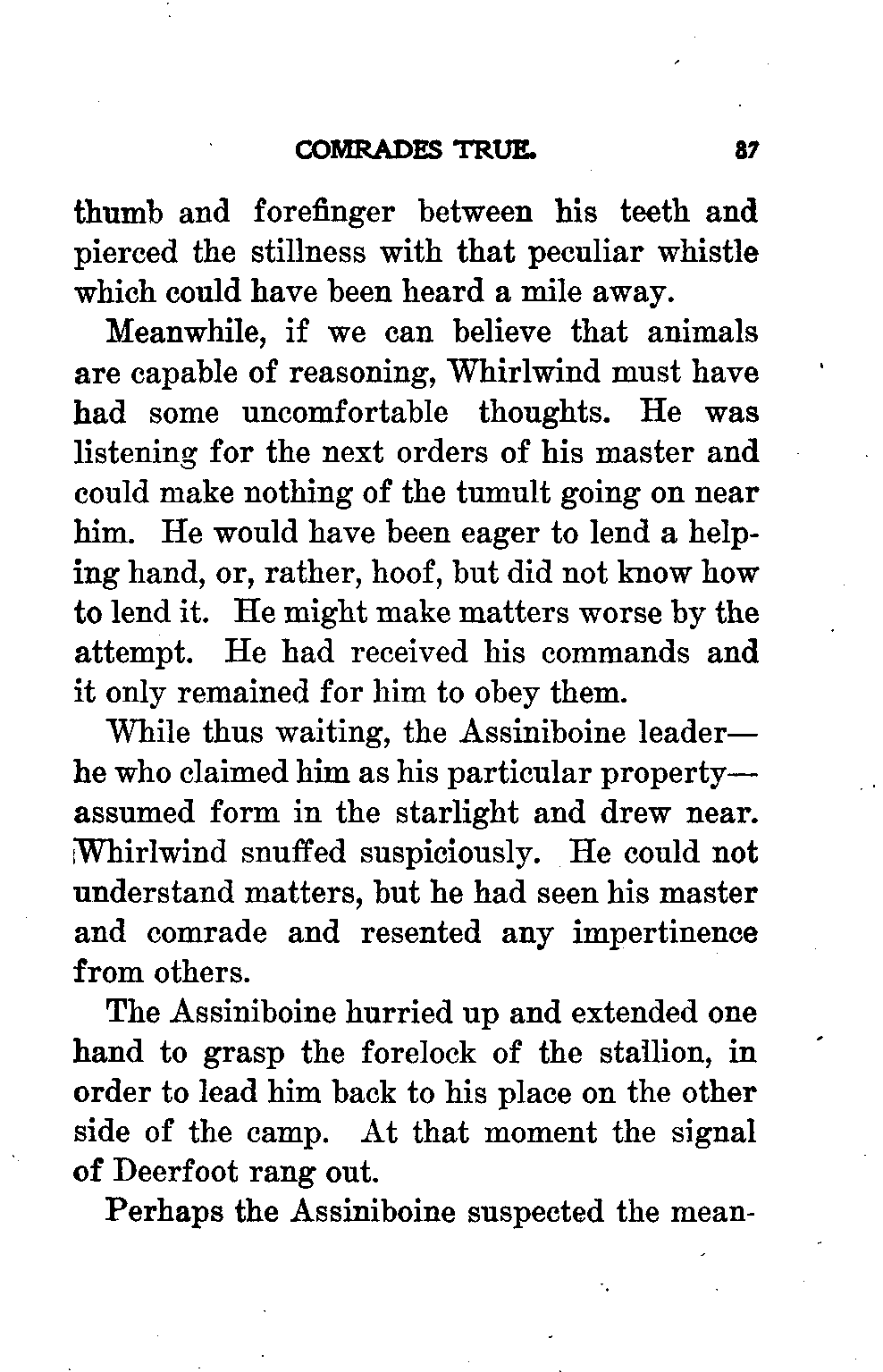 COMRADES TRUE. 87

thumb and forefinger between his teeth and pierced the stillness with that peculiar whistle which could have been heard a mile away.

Meanwhile, if we can believe that animals are capable of reasoning, Whirlwind must have had some uncomfortable thoughts. He was listening for the next orders of his master and could make nothing of the tumult going on near him. He would have been eager to lend a helping hand, or, rather, hoof, but did not know how to lend it. He might make matters worse by the attempt. He had received his commands and it only remained for him to obey them.

While thus waiting, the Assiniboine leader—he who claimed him as his particular property—assumed form in the starlight and drew near. Whirlwind snuffed suspiciously. He could not understand matters, but he had seen his master and comrade and resented any impertinence from others.

The Assiniboine hurried up and extended one hand to grasp the forelock of the stallion, in order to lead him back to his place on the other side of the camp. At that moment the signal of Deerfoot rang out.

Perhaps the Assiniboine suspected the mean-